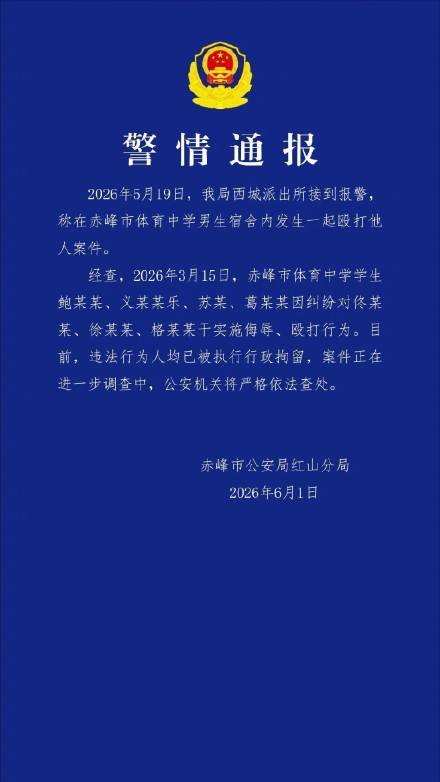 警情通报

2026年5月19日，我局西城派出所接到报警，称在赤峰市体育中学男生宿舍内发生一起殴打他人案件。

经查，2026年3月15日，赤峰市体育中学学生鲍某某、义某某乐、苏某、葛某某因纠纷对佟某某、徐某某、格某某干实施侮辱、殴打行为。目前，违法行为人均已被执行行政拘留，案件正在进一步调查中，公安机关将严格依法查处。

赤峰市公安局红山分局
2026年6月1日